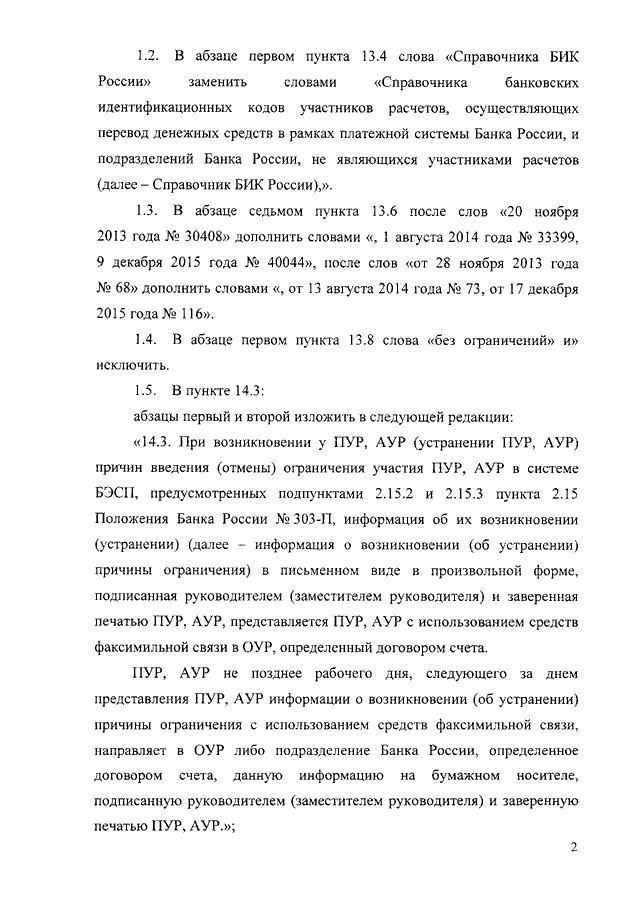 1.2. В абзаце первом пункта 13.4 слова «Справочника БИК России» заменить словами «Справочника банковских идентификационных кодов участников расчетов, осуществляющих перевод денежных средств в рамках платежной системы Банка России, и подразделений Банка России, не являющихся участниками расчетов (далее – Справочник БИК России),».

1.3. В абзаце седьмом пункта 13.6 после слов «20 ноября 2013 года № 30408» дополнить словами «, 1 августа 2014 года № 33399, 9 декабря 2015 года № 40044», после слов «от 28 ноября 2013 года № 68» дополнить словами «, от 13 августа 2014 года № 73, от 17 декабря 2015 года № 116».

1.4. В абзаце первом пункта 13.8 слова «без ограничений» и» исключить.

1.5. В пункте 14.3:

абзацы первый и второй изложить в следующей редакции:

«14.3. При возникновении у ПУР, АУР (устранении ПУР, АУР) причин введения (отмены) ограничения участия ПУР, АУР в системе БЭСП, предусмотренных подпунктами 2.15.2 и 2.15.3 пункта 2.15 Положения Банка России № 303-П, информация об их возникновении (устранении) (далее – информация о возникновении (об устранении) причины ограничения) в письменном виде в произвольной форме, подписанная руководителем (заместителем руководителя) и заверенная печатью ПУР, АУР, представляется ПУР, АУР с использованием средств факсимильной связи в ОУР, определенный договором счета.

ПУР, АУР не позднее рабочего дня, следующего за днем представления ПУР, АУР информации о возникновении (об устранении) причины ограничения с использованием средств факсимильной связи, направляет в ОУР либо подразделение Банка России, определенное договором счета, данную информацию на бумажном носителе, подписанную руководителем (заместителем руководителя) и заверенную печатью ПУР, АУР.»;

2